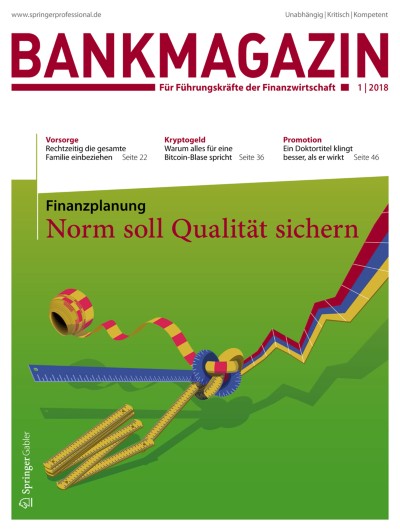 www.springerprofessional.de

Unabhängig | Kritisch | Kompetent

BANKMAGAZIN

Für Führungskräfte der Finanzwirtschaft 1 | 2018

Vorsorge
Rechtzeitig die gesamte Familie einbeziehen Seite 22

Kryptogeld
Warum alles für eine Bitcoin-Blase spricht Seite 36

Promotion
Ein Doktortitel klingt besser, als er wirkt Seite 46

Finanzplanung
Norm soll Qualität sichern

Springer Gabler